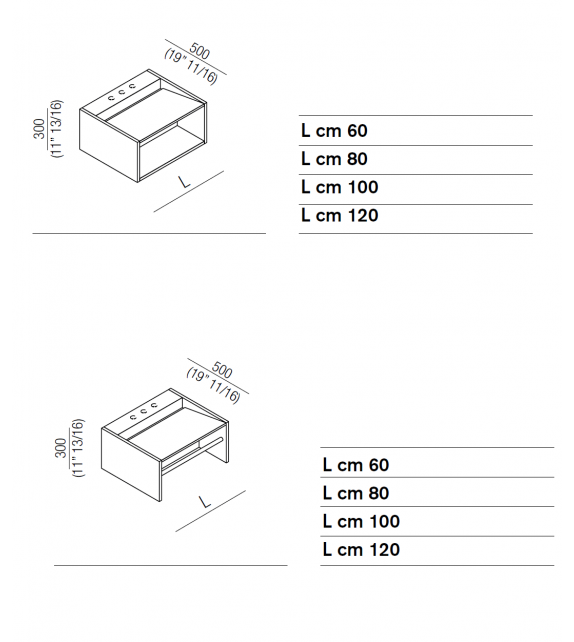 500
(19" 11/16)

300
(11" 13/16)

L

L cm 60
L cm 80
L cm 100
L cm 120

500
(19" 11/16)

300
(11" 13/16)

L

L cm 60
L cm 80
L cm 100
L cm 120